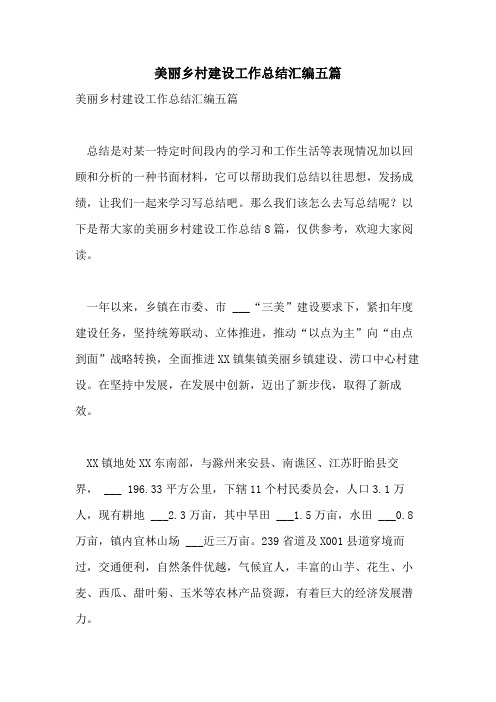 美丽乡村建设工作总结汇编五篇

美丽乡村建设工作总结汇编五篇

总结是对某一特定时间段内的学习和工作生活等表现情况加以回顾和分析的一种书面材料，它可以帮助我们总结以往思想，发扬成绩，让我们一起来学习写总结吧。那么我们该怎么去写总结呢？以下是帮大家的美丽乡村建设工作总结8篇，仅供参考，欢迎大家阅读。

一年以来，乡镇在市委、市 ___“三美”建设要求下，紧扣年度建设任务，坚持统筹联动、立体推进，推动“以点为主”向“由点到面”战略转换，全面推进XX镇集镇美丽乡镇建设、涝口中心村建设。在坚持中发展，在发展中创新，迈出了新步伐，取得了新成效。

XX镇地处XX东南部，与滁州来安县、南谯区、江苏盱眙县交界， ___ 196.33平方公里，下辖11个村民委员会，人口3.1万人，现有耕地 ___2.3万亩，其中旱田 ___1.5万亩，水田 ___0.8万亩，镇内宜林山场 ___近三万亩。239省道及X001县道穿境而过，交通便利，自然条件优越，气候宜人，丰富的山芋、花生、小麦、西瓜、甜叶菊、玉米等农林产品资源，有着巨大的经济发展潜力。